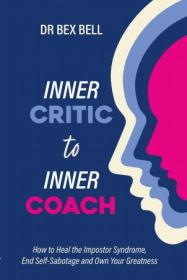 DR BEX BELL

INNER
CRITIC
to
INNER
COACH

How to Heal the Impostor Syndrome,
End Self-Sabotage and Own Your Greatness